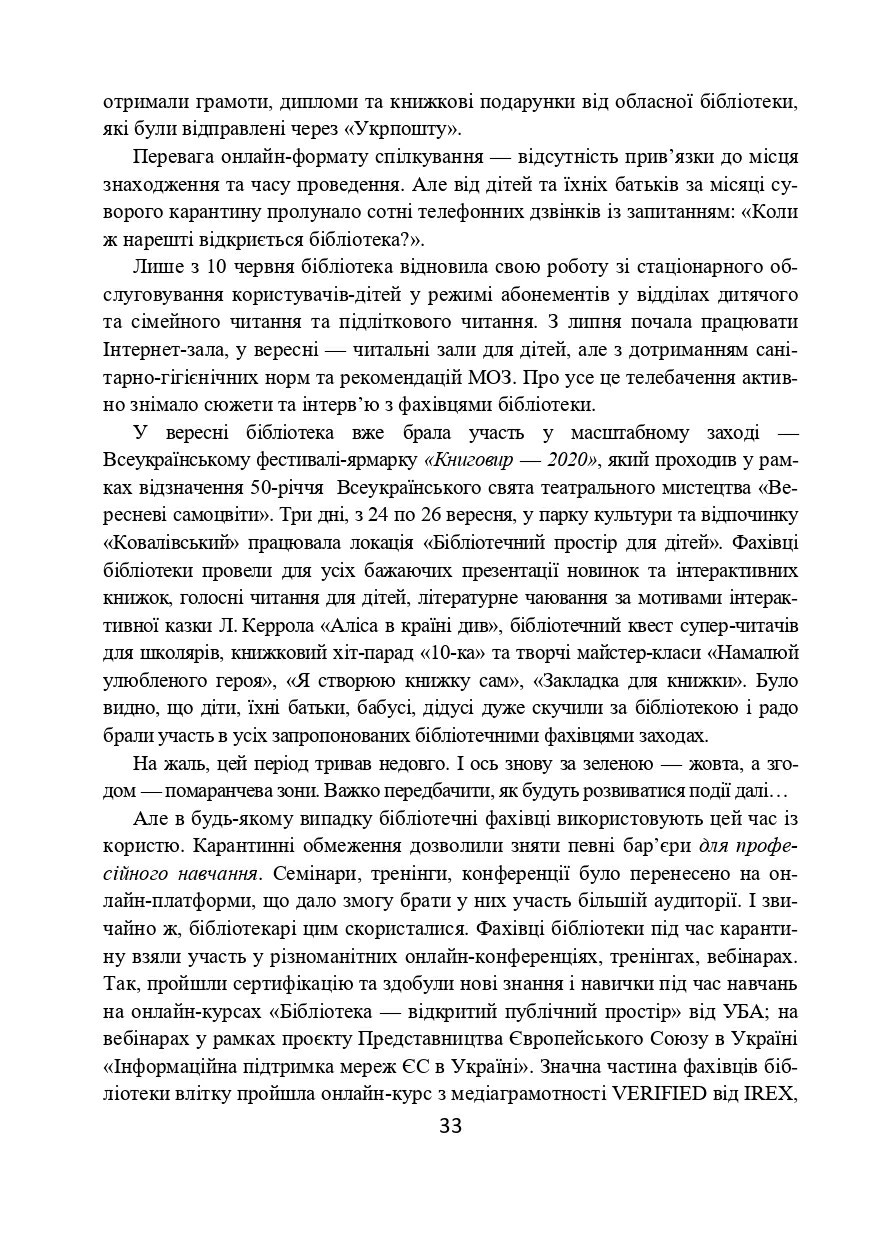 отримали грамоти, дипломи та книжкові подарунки від обласної бібліотеки, які були відправлені через «Укрпошту».

Перевага онлайн-формату спілкування — відсутність прив'язки до місця знаходження та часу проведення. Але від дітей та їхніх батьків за місяці суворого карантину пролунало сотні телефонних дзвінків із запитанням: «Коли ж нарешті відкриється бібліотека?».

Лише з 10 червня бібліотека відновила свою роботу зі стаціонарного обслуговування користувачів-дітей у режимі абонементів у відділах дитячого та сімейного читання та підліткового читання. З липня почала працювати Інтернет-зала, у вересні — читальні зали для дітей, але з дотриманням санітарно-гігієнічних норм та рекомендацій МОЗ. Про усе це телебачення активно знімало сюжети та інтерв'ю з фахівцями бібліотеки.

У вересні бібліотека вже брала участь у масштабному заході — Всеукраїнському фестивалі-ярмарку «Книговир — 2020», який проходив у рамках відзначення 50-річчя Всеукраїнського свята театрального мистецтва «Вересневі самоцвіти». Три дні, з 24 по 26 вересня, у парку культури та відпочинку «Ковалівський» працювала локація «Бібліотечний простір для дітей». Фахівці бібліотеки провели для усіх бажаючих презентації новинок та інтерактивних книжок, голосні читання для дітей, літературне чаювання за мотивами інтерактивної казки Л. Керрола «Аліса в країні див», бібліотечний квест супер-читачів для школярів, книжковий хіт-парад «10-ка» та творчі майстер-класи «Намалюй улюбленого героя», «Я створюю книжку сам», «Закладка для книжки». Було видно, що діти, їхні батьки, бабусі, дідусі дуже скучили за бібліотекою і радо брали участь в усіх запропонованих бібліотечними фахівцями заходах.

На жаль, цей період тривав недовго. І ось знову за зеленою — жовта, а згодом — помаранчева зони. Важко передбачити, як будуть розвиватися події далі…

Але в будь-якому випадку бібліотечні фахівці використовують цей час із користю. Карантинні обмеження дозволили зняти певні бар'єри для професійного навчання. Семінари, тренінги, конференції було перенесено на онлайн-платформи, що дало змогу брати у них участь більшій аудиторії. І звичайно ж, бібліотекарі цим скористалися. Фахівці бібліотеки під час карантину взяли участь у різноманітних онлайн-конференціях, тренінгах, вебінарах. Так, пройшли сертифікацію та здобули нові знання і навички під час навчань на онлайн-курсах «Бібліотека — відкритий публічний простір» від УБА; на вебінарах у рамках проєкту Представництва Європейського Союзу в Україні «Інформаційна підтримка мереж ЄС в Україні». Значна частина фахівців бібліотеки влітку пройшла онлайн-курс з медіаграмотності VERIFIED від IREX,

33